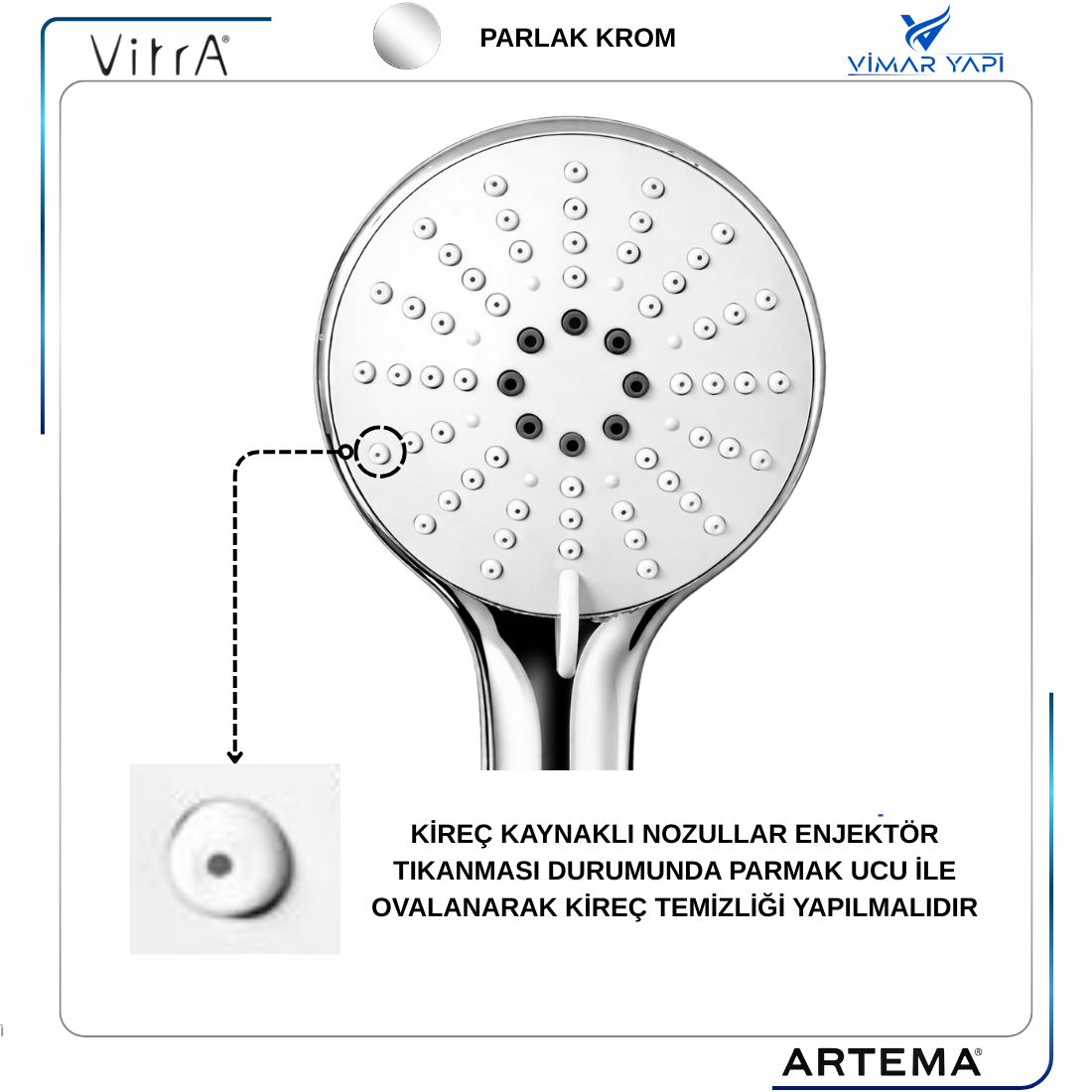 VitrA®

PARLAK KROM

VİMAR YAPI

KİREÇ KAYNAKLI NOZULLAR ENJEKTÖR TIKANMASI DURUMUNDA PARMAK UCU İLE OVALANARAK KİREÇ TEMİZLİĞİ YAPILMALIDIR

ARTEMA®